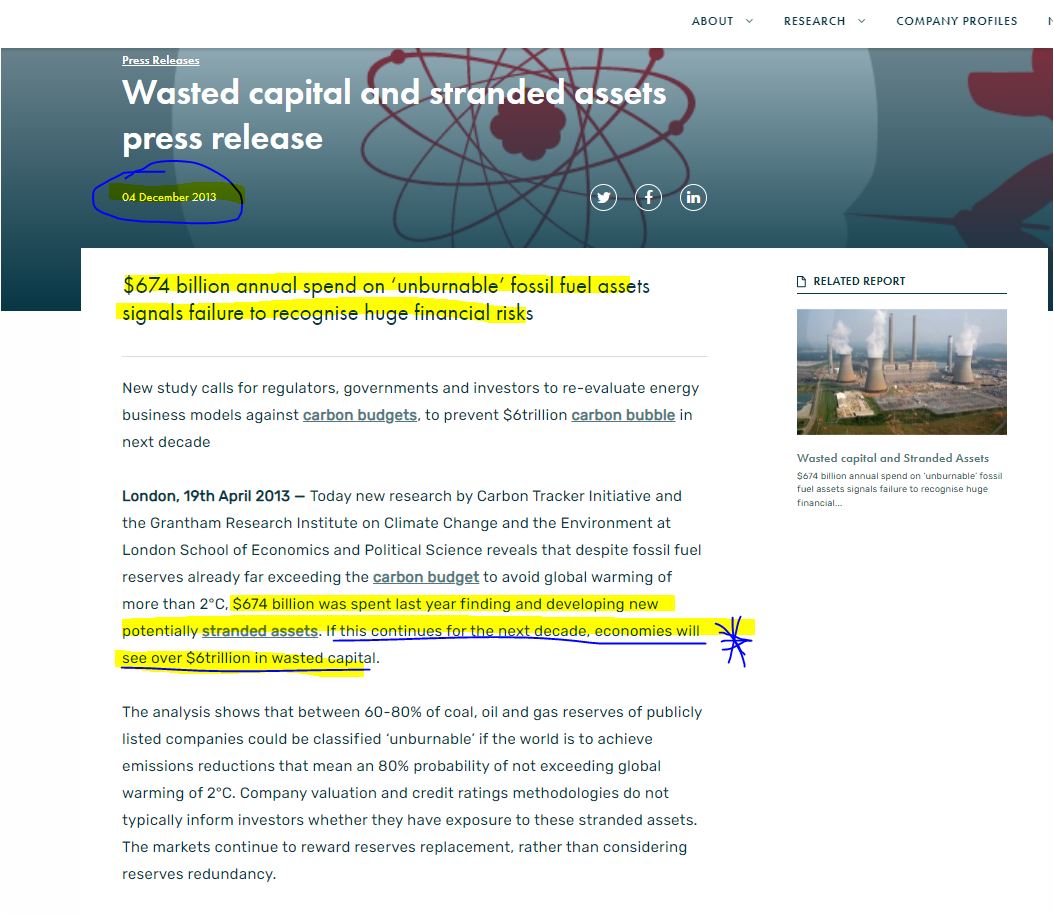 ABOUT RESEARCH COMPANY PROFILES

Press Releases

Wasted capital and stranded assets press release

04 December 2013

$674 billion annual spend on ‘unburnable’ fossil fuel assets signals failure to recognise huge financial risks

New study calls for regulators, governments and investors to re-evaluate energy business models against carbon budgets, to prevent $6trillion carbon bubble in next decade

London, 19th April 2013 — Today new research by Carbon Tracker Initiative and the Grantham Research Institute on Climate Change and the Environment at London School of Economics and Political Science reveals that despite fossil fuel reserves already far exceeding the carbon budget to avoid global warming of more than 2°C, $674 billion was spent last year finding and developing new potentially stranded assets. If this continues for the next decade, economies will see over $6trillion in wasted capital.

The analysis shows that between 60-80% of coal, oil and gas reserves of publicly listed companies could be classified ‘unburnable’ if the world is to achieve emissions reductions that mean an 80% probability of not exceeding global warming of 2°C. Company valuation and credit ratings methodologies do not typically inform investors whether they have exposure to these stranded assets. The markets continue to reward reserves replacement, rather than considering reserves redundancy.

RELATED REPORT

Wasted capital and Stranded Assets

$674 billion annual spend on ‘unburnable’ fossil fuel assets signals failure to recognise huge financial...